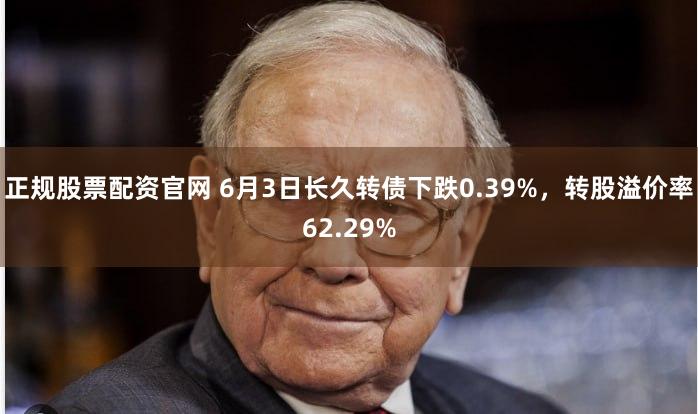 正规股票配资官网 6月3日长久转债下跌0.39%，转股溢价率62.29%